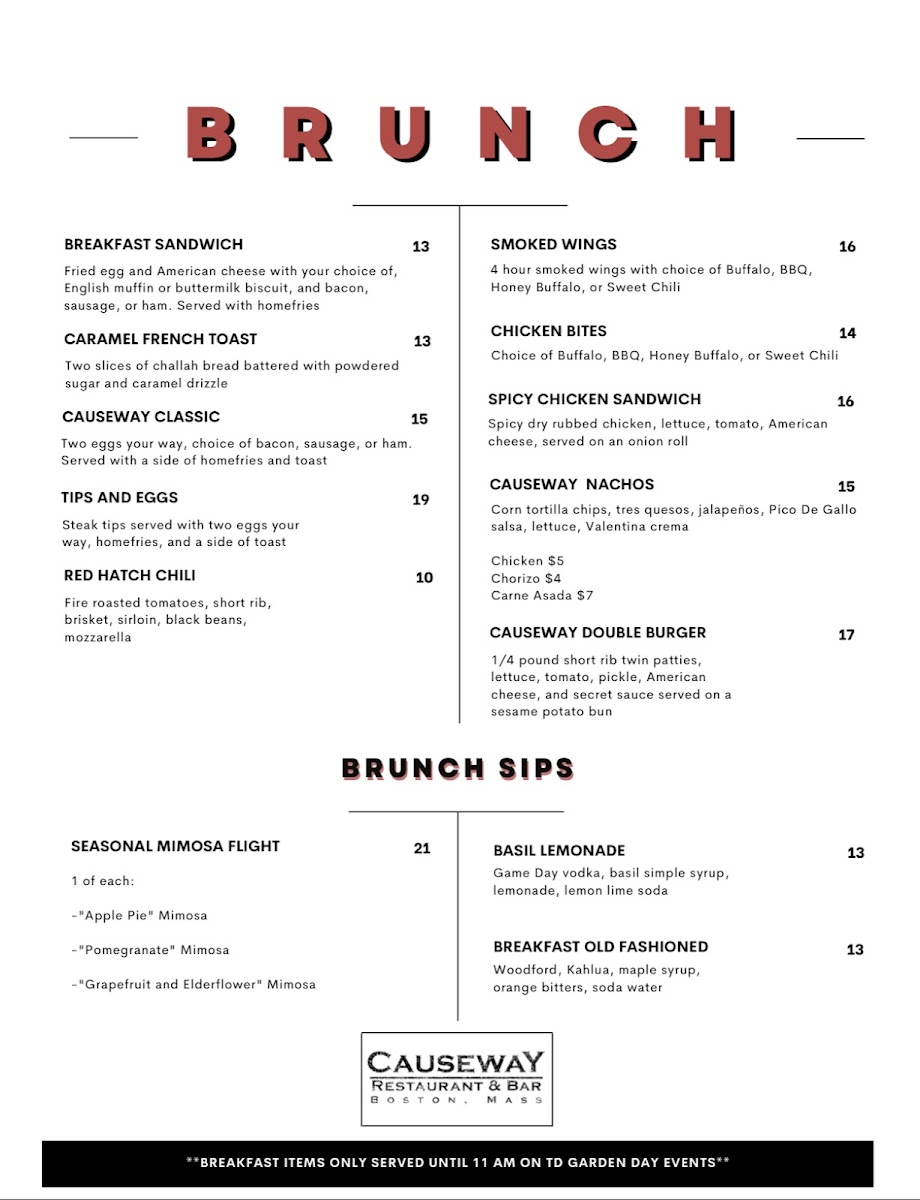 BRUNCH

BREAKFAST SANDWICH 13
Fried egg and American cheese with your choice of, English muffin or buttermilk biscuit, and bacon, sausage, or ham. Served with homefries

CARAMEL FRENCH TOAST 13
Two slices of challah bread battered with powdered sugar and caramel drizzle

CAUSEWAY CLASSIC 15
Two eggs your way, choice of bacon, sausage, or ham. Served with a side of homefries and toast

TIPS AND EGGS 19
Steak tips served with two eggs your way, homefries, and a side of toast

RED HATCH CHILI 10
Fire roasted tomatoes, short rib, brisket, sirloin, black beans, mozzarella

SMOKED WINGS 16
4 hour smoked wings with choice of Buffalo, BBQ, Honey Buffalo, or Sweet Chili

CHICKEN BITES 14
Choice of Buffalo, BBQ, Honey Buffalo, or Sweet Chili

SPICY CHICKEN SANDWICH 16
Spicy dry rubbed chicken, lettuce, tomato, American cheese, served on an onion roll

CAUSEWAY NACHOS 15
Corn tortilla chips, tres quesos, jalapeños, Pico De Gallo salsa, lettuce, Valentina crema

Chicken $5
Chorizo $4
Carne Asada $7

CAUSEWAY DOUBLE BURGER 17
1/4 pound short rib twin patties, lettuce, tomato, pickle, American cheese, and secret sauce served on a sesame potato bun

BRUNCH SIPS

SEASONAL MIMOSA FLIGHT 21
1 of each:
-"Apple Pie" Mimosa
-"Pomegranate" Mimosa
-"Grapefruit and Elderflower" Mimosa

BASIL LEMONADE 13
Game Day vodka, basil simple syrup, lemonade, lemon lime soda

BREAKFAST OLD FASHIONED 13
Woodford, Kahlua, maple syrup, orange bitters, soda water

CAUSEWAY
RESTAURANT & BAR
BOSTON, MASS

**BREAKFAST ITEMS ONLY SERVED UNTIL 11 AM ON TD GARDEN DAY EVENTS**